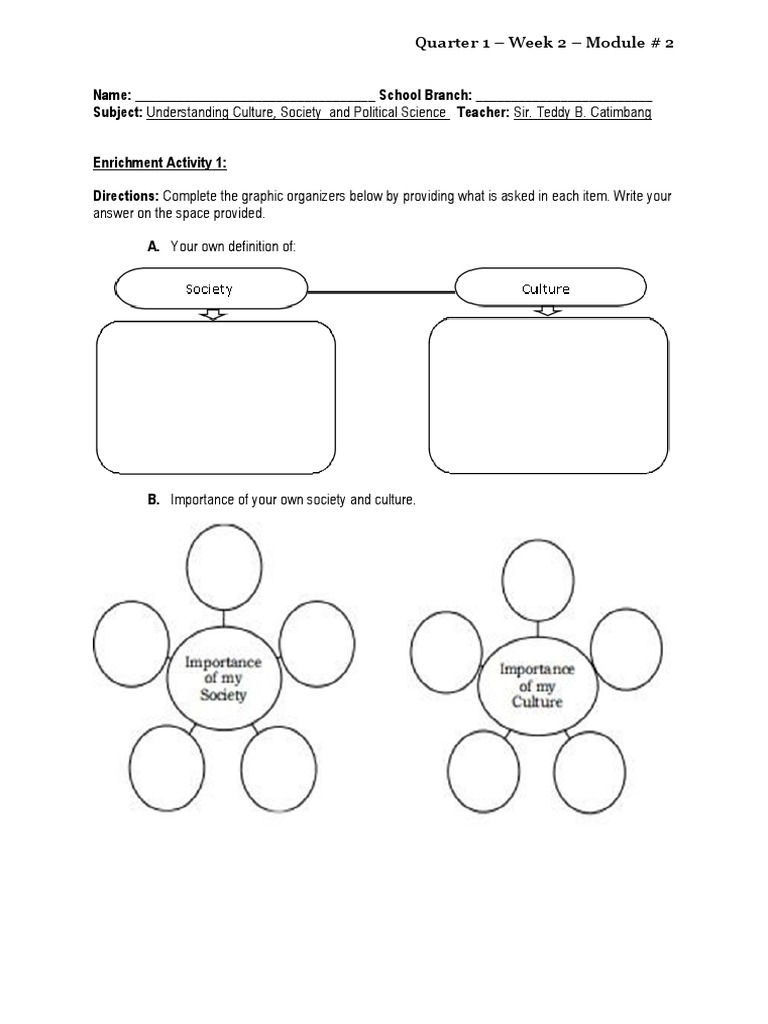 Quarter 1 – Week 2 – Module # 2

Name: ________________________________ School Branch: ________________________
Subject: Understanding Culture, Society and Political Science Teacher: Sir. Teddy B. Catimbang

Enrichment Activity 1:

Directions: Complete the graphic organizers below by providing what is asked in each item. Write your answer on the space provided.

A. Your own definition of:

Society

Culture

B. Importance of your own society and culture.

Importance of my Society

Importance of my Culture